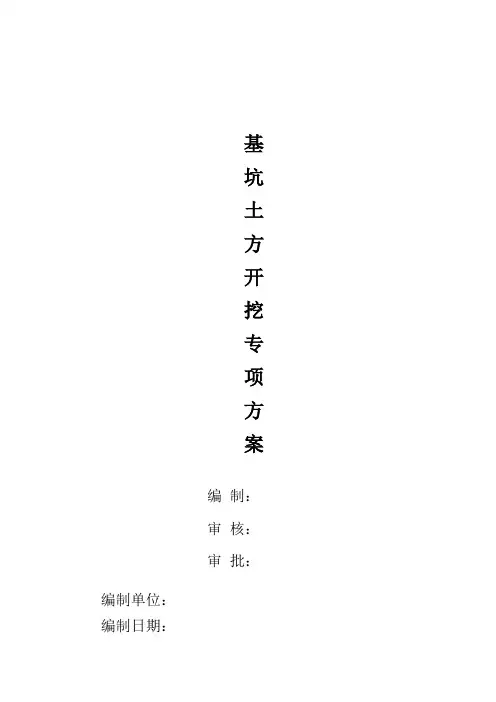 基坑土方开挖专项方案

编 制：

审 核：

审 批：

编制单位：

编制日期：